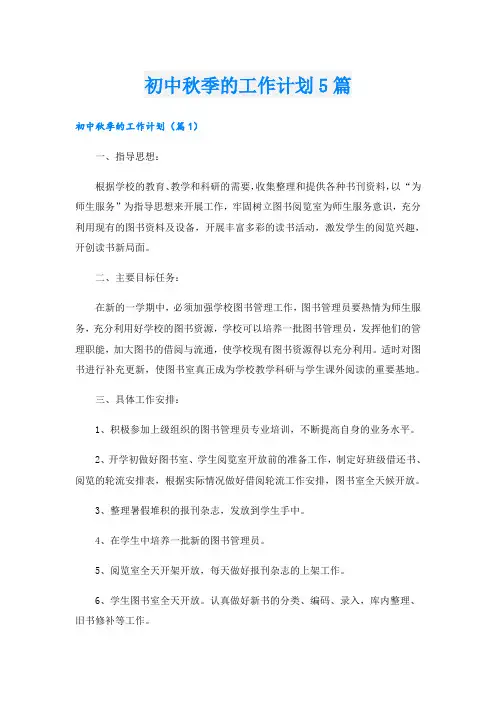 初中秋季的工作计划5篇

初中秋季的工作计划（篇1）

一、指导思想：

根据学校的教育、教学和科研的需要,收集整理和提供各种书刊资料,以“为师生服务”为指导思想来开展工作，牢固树立图书阅览室为师生服务意识，充分利用现有的图书资料及设备，开展丰富多彩的读书活动，激发学生的阅览兴趣，开创读书新局面。

二、主要目标任务：

在新的一学期中，必须加强学校图书管理工作，图书管理员要热情为师生服务，充分利用好学校的图书资源，学校可以培养一批图书管理员，发挥他们的管理职能，加大图书的借阅与流通，使学校现有图书资源得以充分利用。适时对图书进行补充更新，使图书室真正成为学校教学科研与学生课外阅读的重要基地。

三、具体工作安排：

1、积极参加上级组织的图书管理员专业培训，不断提高自身的业务水平。

2、开学初做好图书室、学生阅览室开放前的准备工作，制定好班级借还书、阅览的轮流安排表，根据实际情况做好借阅轮流工作安排，图书室全天候开放。

3、整理暑假堆积的报刊杂志，发放到学生手中。

4、在学生中培养一批新的图书管理员。

5、阅览室全天开架开放，每天做好报刊杂志的上架工作。

6、学生图书室全天开放。认真做好新书的分类、编码、录入，库内整理、旧书修补等工作。